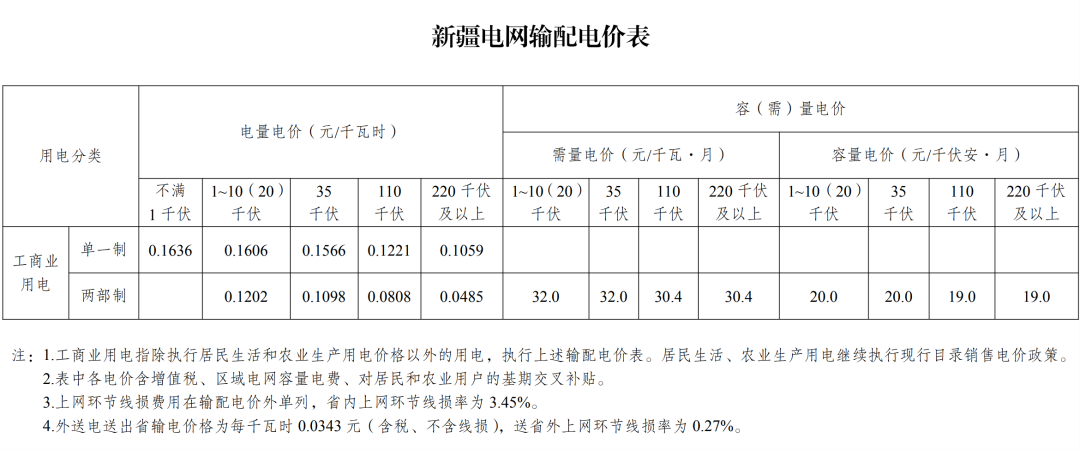 新疆电网输配电价表

| 用电分类 | | 电量电价（元/千瓦时） | | | | | 容（需）量电价 | | | | | | | |
|---|---|---|---|---|---|---|---|---|---|---|---|---|---|---|
| | | | | | | | 需量电价（元/千瓦·月） | | | | 容量电价（元/千伏安·月） | | | |
| | | 不满1千伏 | 1~10（20）千伏 | 35千伏 | 110千伏 | 220千伏及以上 | 1~10（20）千伏 | 35千伏 | 110千伏 | 220千伏及以上 | 1~10（20）千伏 | 35千伏 | 110千伏 | 220千伏及以上 |
| 工商业用电 | 单一制 | 0.1636 | 0.1606 | 0.1566 | 0.1221 | 0.1059 | | | | | | | | |
| | 两部制 | | 0.1202 | 0.1098 | 0.0808 | 0.0485 | 32.0 | 32.0 | 30.4 | 30.4 | 20.0 | 20.0 | 19.0 | 19.0 |

注：1.工商业用电指除执行居民生活和农业生产用电价格以外的用电，执行上述输配电价表。居民生活、农业生产用电继续执行现行目录销售电价政策。
2.表中各电价含增值税、区域电网容量电费、对居民和农业用户的基期交叉补贴。
3.上网环节线损费用在输配电价外单列，省内上网环节线损率为3.45%。
4.外送电送出省输电价格为每千瓦时0.0343元（含税、不含线损），送省外上网环节线损率为0.27%。